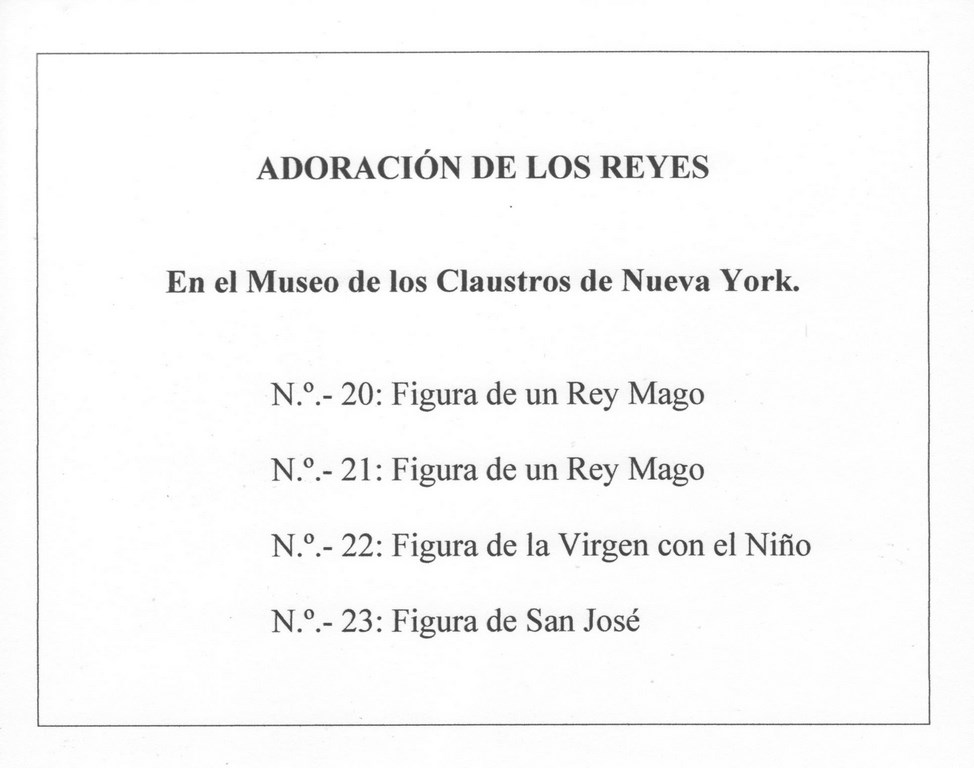 ADORACIÓN DE LOS REYES

En el Museo de los Claustros de Nueva York.

N.º.- 20: Figura de un Rey Mago

N.º.- 21: Figura de un Rey Mago

N.º.- 22: Figura de la Virgen con el Niño

N.º.- 23: Figura de San José